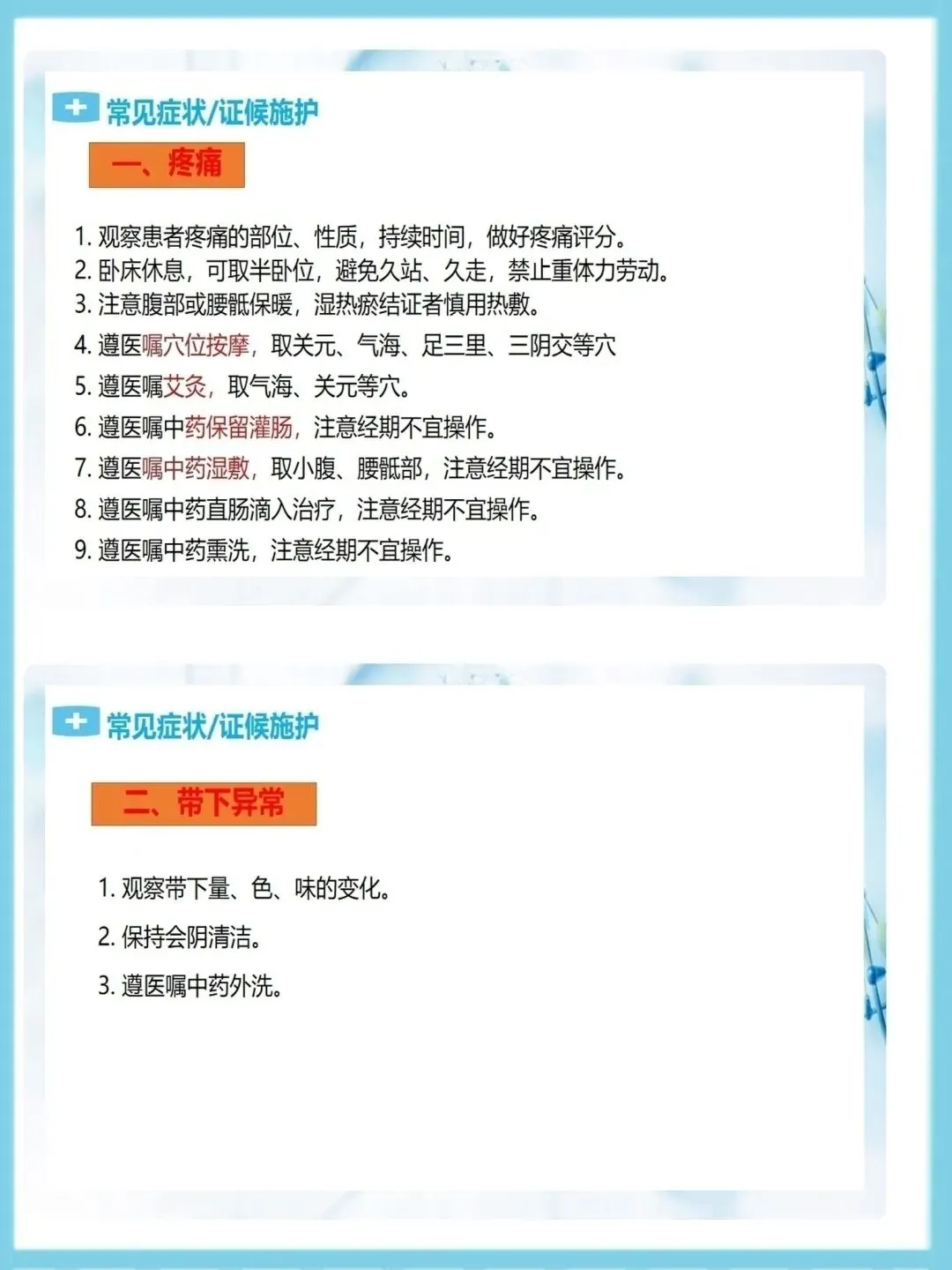 常见症状/证候施护

一、疼痛

1.观察患者疼痛的部位、性质，持续时间，做好疼痛评分。
2.卧床休息，可取半卧位，避免久站、久走，禁止重体力劳动。
3.注意腹部或腰骶保暖，湿热瘀结证者慎用热敷。
4.遵医嘱穴位按摩，取关元、气海、足三里、三阴交等穴
5.遵医嘱艾灸，取气海、关元等穴。
6.遵医嘱中药保留灌肠，注意经期不宜操作。
7.遵医嘱中药湿敷，取小腹、腰骶部，注意经期不宜操作。
8.遵医嘱中药直肠滴入治疗，注意经期不宜操作。
9.遵医嘱中药熏洗，注意经期不宜操作。

常见症状/证候施护

二、带下异常

1.观察带下量、色、味的变化。
2.保持会阴清洁。
3.遵医嘱中药外洗。